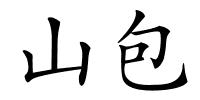 山包